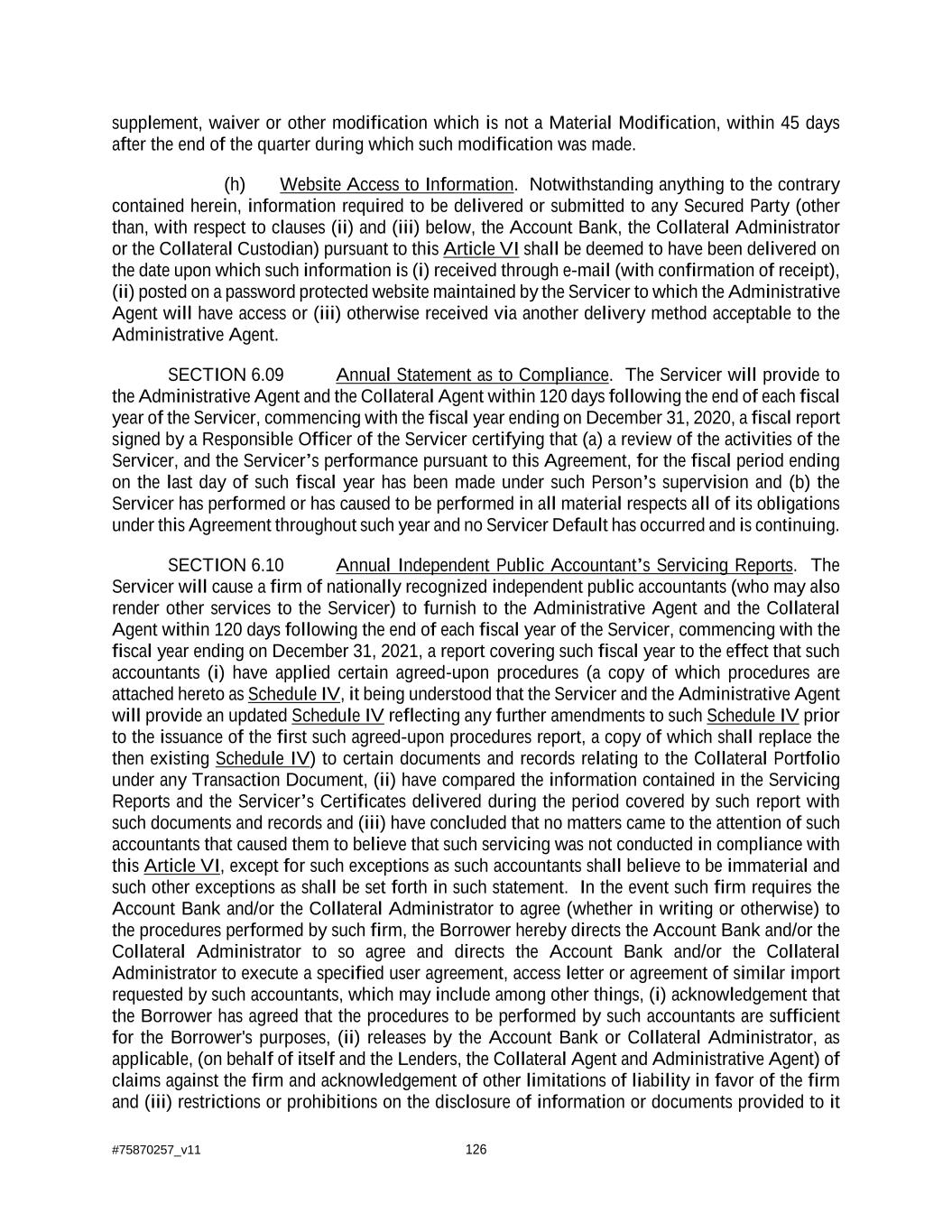 supplement, waiver or other modification which is not a Material Modification, within 45 days after the end of the quarter during which such modification was made.

(h) Website Access to Information. Notwithstanding anything to the contrary contained herein, information required to be delivered or submitted to any Secured Party (other than, with respect to clauses (ii) and (iii) below, the Account Bank, the Collateral Administrator or the Collateral Custodian) pursuant to this Article VI shall be deemed to have been delivered on the date upon which such information is (i) received through e-mail (with confirmation of receipt), (ii) posted on a password protected website maintained by the Servicer to which the Administrative Agent will have access or (iii) otherwise received via another delivery method acceptable to the Administrative Agent.

SECTION 6.09 Annual Statement as to Compliance. The Servicer will provide to the Administrative Agent and the Collateral Agent within 120 days following the end of each fiscal year of the Servicer, commencing with the fiscal year ending on December 31, 2020, a fiscal report signed by a Responsible Officer of the Servicer certifying that (a) a review of the activities of the Servicer, and the Servicer's performance pursuant to this Agreement, for the fiscal period ending on the last day of such fiscal year has been made under such Person's supervision and (b) the Servicer has performed or has caused to be performed in all material respects all of its obligations under this Agreement throughout such year and no Servicer Default has occurred and is continuing.

SECTION 6.10 Annual Independent Public Accountant's Servicing Reports. The Servicer will cause a firm of nationally recognized independent public accountants (who may also render other services to the Servicer) to furnish to the Administrative Agent and the Collateral Agent within 120 days following the end of each fiscal year of the Servicer, commencing with the fiscal year ending on December 31, 2021, a report covering such fiscal year to the effect that such accountants (i) have applied certain agreed-upon procedures (a copy of which procedures are attached hereto as Schedule IV, it being understood that the Servicer and the Administrative Agent will provide an updated Schedule IV reflecting any further amendments to such Schedule IV prior to the issuance of the first such agreed-upon procedures report, a copy of which shall replace the then existing Schedule IV) to certain documents and records relating to the Collateral Portfolio under any Transaction Document, (ii) have compared the information contained in the Servicing Reports and the Servicer's Certificates delivered during the period covered by such report with such documents and records and (iii) have concluded that no matters came to the attention of such accountants that caused them to believe that such servicing was not conducted in compliance with this Article VI, except for such exceptions as such accountants shall believe to be immaterial and such other exceptions as shall be set forth in such statement. In the event such firm requires the Account Bank and/or the Collateral Administrator to agree (whether in writing or otherwise) to the procedures performed by such firm, the Borrower hereby directs the Account Bank and/or the Collateral Administrator to so agree and directs the Account Bank and/or the Collateral Administrator to execute a specified user agreement, access letter or agreement of similar import requested by such accountants, which may include among other things, (i) acknowledgement that the Borrower has agreed that the procedures to be performed by such accountants are sufficient for the Borrower's purposes, (ii) releases by the Account Bank or Collateral Administrator, as applicable, (on behalf of itself and the Lenders, the Collateral Agent and Administrative Agent) of claims against the firm and acknowledgement of other limitations of liability in favor of the firm and (iii) restrictions or prohibitions on the disclosure of information or documents provided to it

#75870257_v11 126